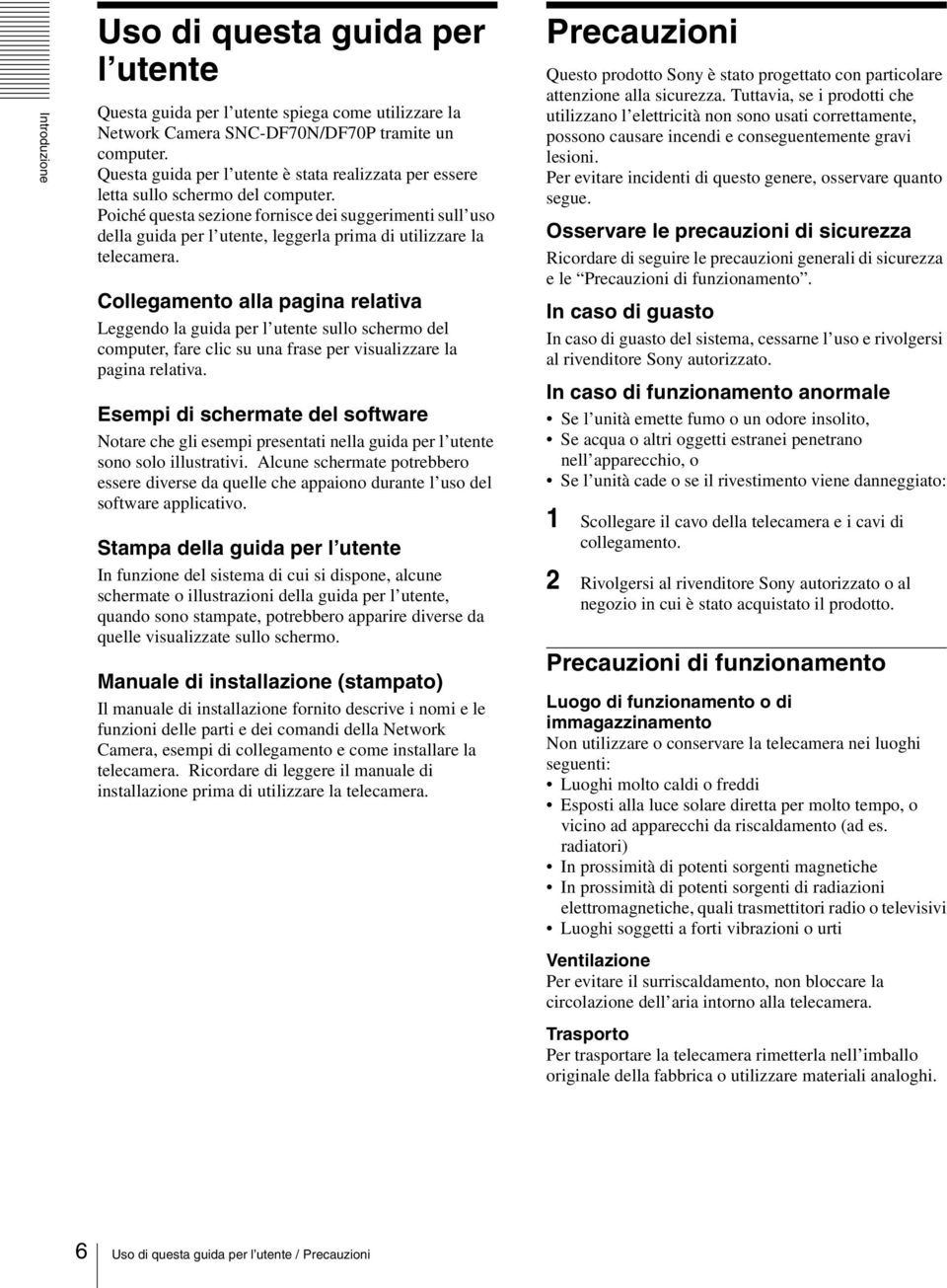 Introduzione

Uso di questa guida per l'utente

Questa guida per l'utente spiega come utilizzare la Network Camera SNC-DF70N/DF70P tramite un computer.
Questa guida per l'utente è stata realizzata per essere letta sullo schermo del computer.
Poiché questa sezione fornisce dei suggerimenti sull'uso della guida per l'utente, leggerla prima di utilizzare la telecamera.

Collegamento alla pagina relativa

Leggendo la guida per l'utente sullo schermo del computer, fare clic su una frase per visualizzare la pagina relativa.

Esempi di schermate del software

Notare che gli esempi presentati nella guida per l'utente sono solo illustrativi. Alcune schermate potrebbero essere diverse da quelle che appaiono durante l'uso del software applicativo.

Stampa della guida per l'utente

In funzione del sistema di cui si dispone, alcune schermate o illustrazioni della guida per l'utente, quando sono stampate, potrebbero apparire diverse da quelle visualizzate sullo schermo.

Manuale di installazione (stampato)

Il manuale di installazione fornito descrive i nomi e le funzioni delle parti e dei comandi della Network Camera, esempi di collegamento e come installare la telecamera. Ricordare di leggere il manuale di installazione prima di utilizzare la telecamera.

Precauzioni

Questo prodotto Sony è stato progettato con particolare attenzione alla sicurezza. Tuttavia, se i prodotti che utilizzano l'elettricità non sono usati correttamente, possono causare incendi e conseguentemente gravi lesioni.
Per evitare incidenti di questo genere, osservare quanto segue.

Osservare le precauzioni di sicurezza

Ricordare di seguire le precauzioni generali di sicurezza e le "Precauzioni di funzionamento".

In caso di guasto

In caso di guasto del sistema, cessarne l'uso e rivolgersi al rivenditore Sony autorizzato.

In caso di funzionamento anormale

• Se l'unità emette fumo o un odore insolito,
• Se acqua o altri oggetti estranei penetrano nell'apparecchio, o
• Se l'unità cade o se il rivestimento viene danneggiato:

1 Scollegare il cavo della telecamera e i cavi di collegamento.

2 Rivolgersi al rivenditore Sony autorizzato o al negozio in cui è stato acquistato il prodotto.

Precauzioni di funzionamento

Luogo di funzionamento o di immagazzinamento

Non utilizzare o conservare la telecamera nei luoghi seguenti:
• Luoghi molto caldi o freddi
• Esposti alla luce solare diretta per molto tempo, o vicino ad apparecchi da riscaldamento (ad es. radiatori)
• In prossimità di potenti sorgenti magnetiche
• In prossimità di potenti sorgenti di radiazioni elettromagnetiche, quali trasmettitori radio o televisivi
• Luoghi soggetti a forti vibrazioni o urti

Ventilazione

Per evitare il surriscaldamento, non bloccare la circolazione dell'aria intorno alla telecamera.

Trasporto

Per trasportare la telecamera rimetterla nell'imballo originale della fabbrica o utilizzare materiali analoghi.

6 Uso di questa guida per l'utente / Precauzioni